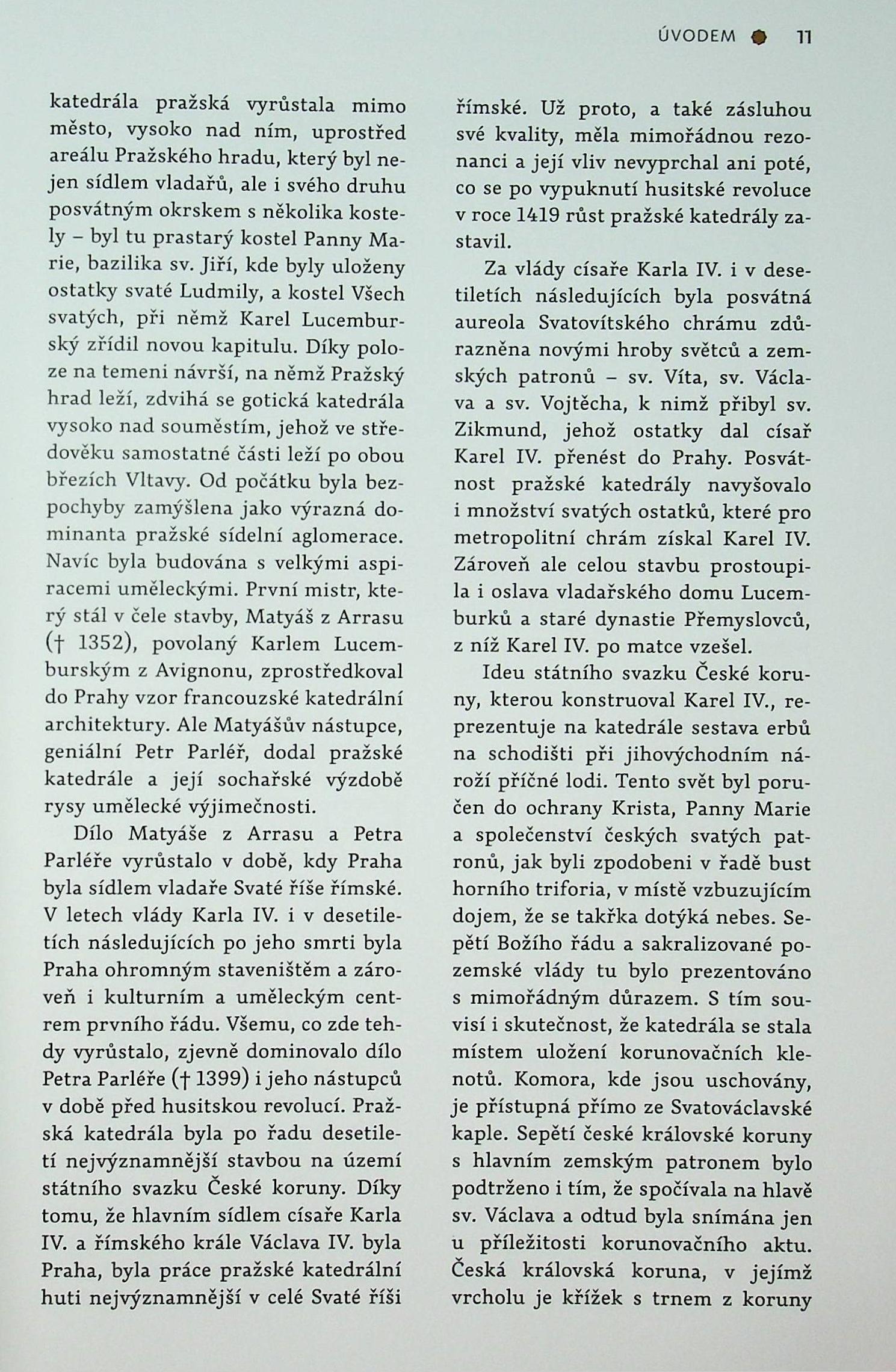 ÚVODEM 11

katedrála pražská vyrůstala mimo město, vysoko nad ním, uprostřed areálu Pražského hradu, který byl nejen sídlem vladařů, ale i svého druhu posvátným okrskem s několika kostely – byl tu prastarý kostel Panny Marie, bazilika sv. Jiří, kde byly uloženy ostatky svaté Ludmily, a kostel Všech svatých, při němž Karel Lucemburský zřídil novou kapitulu. Díky poloze na temeni návrší, na němž Pražský hrad leží, zdvihá se gotická katedrála vysoko nad souměstím, jehož ve středověku samostatné části leží po obou březích Vltavy. Od počátku byla bezpochyby zamýšlena jako výrazná dominanta pražské sídelní aglomerace. Navíc byla budována s velkými aspiracemi uměleckými. První mistr, který stál v čele stavby, Matyáš z Arrasu († 1352), povolaný Karlem Lucemburským z Avignonu, zprostředkoval do Prahy vzor francouzské katedrální architektury. Ale Matyášův nástupce, geniální Petr Parléř, dodal pražské katedrále a její sochařské výzdobě rysy umělecké výjimečnosti.

Dílo Matyáše z Arrasu a Petra Parléře vyrůstalo v době, kdy Praha byla sídlem vladaře Svaté říše římské. V letech vlády Karla IV. i v desetiletích následujících po jeho smrti byla Praha ohromným staveništěm a zároveň i kulturním a uměleckým centrem prvního řádu. Všemu, co zde tehdy vyrůstalo, zjevně dominovalo dílo Petra Parléře († 1399) i jeho nástupců v době před husitskou revolucí. Pražská katedrála byla po řadu desetiletí nejvýznamnější stavbou na území státního svazku České koruny. Díky tomu, že hlavním sídlem císaře Karla IV. a římského krále Václava IV. byla Praha, byla práce pražské katedrální huti nejvýznamnější v celé Svaté říši římské. Už proto, a také zásluhou své kvality, měla mimořádnou rezonanci a její vliv nevyprchal ani poté, co se po vypuknutí husitské revoluce v roce 1419 růst pražské katedrály zastavil.

Za vlády císaře Karla IV. i v desetiletích následujících byla posvátná aureola Svatovítského chrámu zdůrazněna novými hroby světců a zemských patronů – sv. Víta, sv. Václava a sv. Vojtěcha, k nimž přibyl sv. Zikmund, jehož ostatky dal císař Karel IV. přenést do Prahy. Posvátnost pražské katedrály navyšovalo i množství svatých ostatků, které pro metropolitní chrám získal Karel IV. Zároveň ale celou stavbu prostoupila i oslava vladařského domu Lucemburků a staré dynastie Přemyslovců, z níž Karel IV. po matce vzešel.

Ideu státního svazku České koruny, kterou konstruoval Karel IV., reprezentuje na katedrále sestava erbů na schodišti při jihovýchodním nároží příčné lodi. Tento svět byl poručen do ochrany Krista, Panny Marie a společenství českých svatých patronů, jak byli zpodobeni v řadě bust horního triforia, v místě vzbuzujícím dojem, že se takřka dotýká nebes. Sepětí Božího řádu a sakralizované pozemské vlády tu bylo prezentováno s mimořádným důrazem. S tím souvisí i skutečnost, že katedrála se stala místem uložení korunovačních klenotů. Komora, kde jsou uschovány, je přístupná přímo ze Svatováclavské kaple. Sepětí české královské koruny s hlavním zemským patronem bylo podtrženo i tím, že spočívala na hlavě sv. Václava a odtud byla snímána jen u příležitosti korunovačního aktu. Česká královská koruna, v jejímž vrcholu je křížek s trnem z koruny